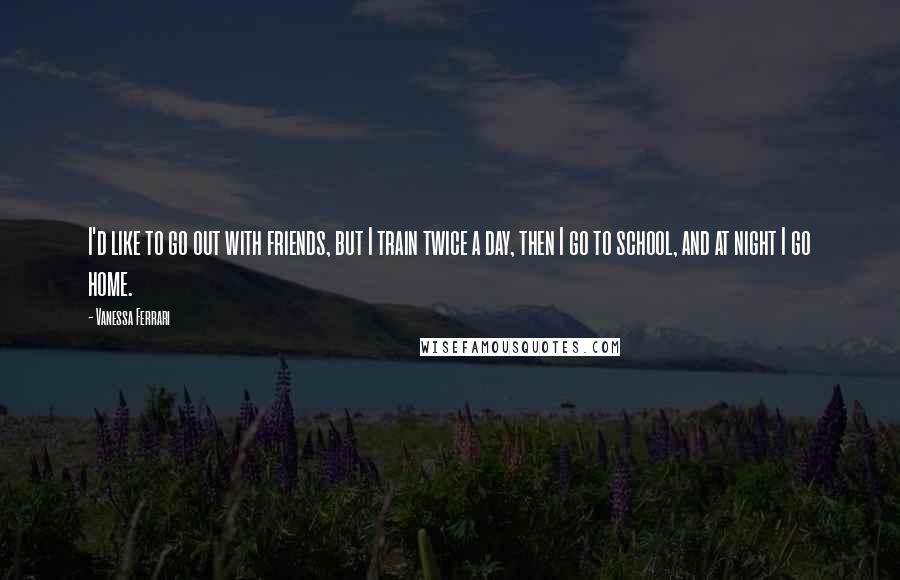 I'd like to go out with friends, but I train twice a day, then I go to school, and at night I go home.

- Vanessa Ferrari

WISEFAMOUSQUOTES.COM